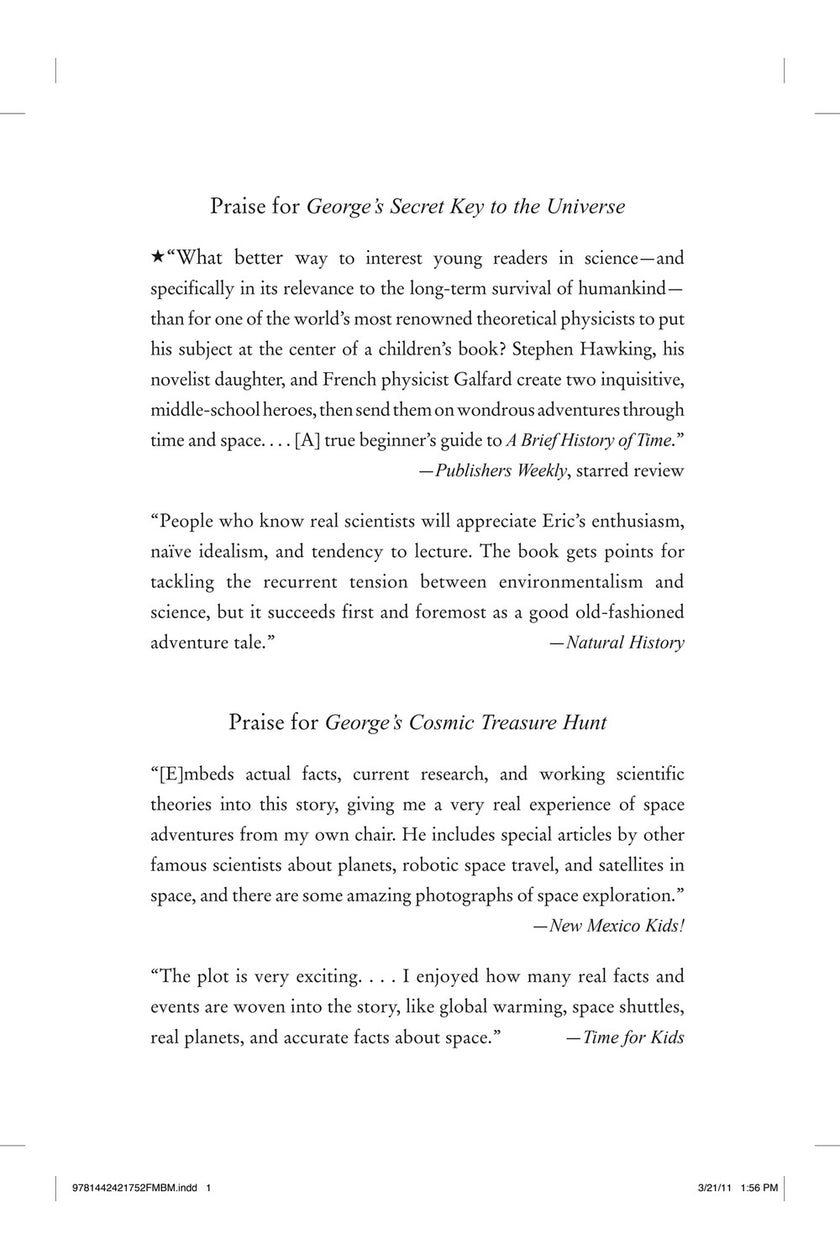 Praise for George's Secret Key to the Universe

★"What better way to interest young readers in science—and specifically in its relevance to the long-term survival of humankind—than for one of the world's most renowned theoretical physicists to put his subject at the center of a children's book? Stephen Hawking, his novelist daughter, and French physicist Galfard create two inquisitive, middle-school heroes, then send them on wondrous adventures through time and space. . . . [A] true beginner's guide to A Brief History of Time."
—Publishers Weekly, starred review

"People who know real scientists will appreciate Eric's enthusiasm, naïve idealism, and tendency to lecture. The book gets points for tackling the recurrent tension between environmentalism and science, but it succeeds first and foremost as a good old-fashioned adventure tale." —Natural History

Praise for George's Cosmic Treasure Hunt

"[E]mbeds actual facts, current research, and working scientific theories into this story, giving me a very real experience of space adventures from my own chair. He includes special articles by other famous scientists about planets, robotic space travel, and satellites in space, and there are some amazing photographs of space exploration."
—New Mexico Kids!

"The plot is very exciting. . . . I enjoyed how many real facts and events are woven into the story, like global warming, space shuttles, real planets, and accurate facts about space." —Time for Kids

9781442421752FMBM.indd 1 3/21/11 1:56 PM